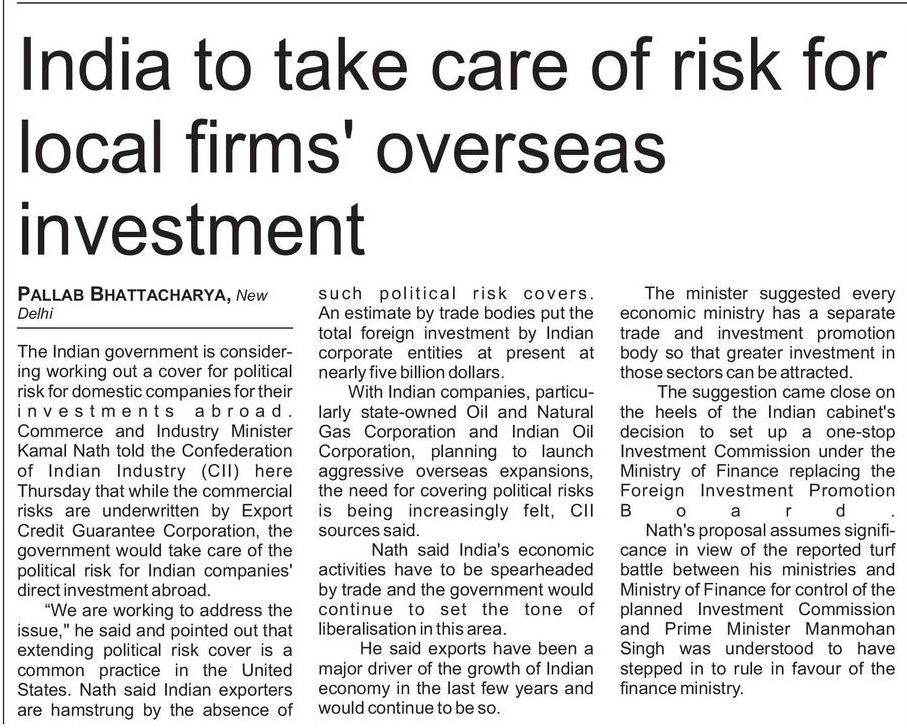 India to take care of risk for local firms' overseas investment

PALLAB BHATTACHARYA, New Delhi

The Indian government is considering working out a cover for political risk for domestic companies for their investments abroad. Commerce and Industry Minister Kamal Nath told the Confederation of Indian Industry (CII) here Thursday that while the commercial risks are underwritten by Export Credit Guarantee Corporation, the government would take care of the political risk for Indian companies' direct investment abroad.

"We are working to address the issue," he said and pointed out that extending political risk cover is a common practice in the United States. Nath said Indian exporters are hamstrung by the absence of such political risk covers. An estimate by trade bodies put the total foreign investment by Indian corporate entities at present at nearly five billion dollars.

With Indian companies, particularly state-owned Oil and Natural Gas Corporation and Indian Oil Corporation, planning to launch aggressive overseas expansions, the need for covering political risks is being increasingly felt, CII sources said.

Nath said India's economic activities have to be spearheaded by trade and the government would continue to set the tone of liberalisation in this area.

He said exports have been a major driver of the growth of Indian economy in the last few years and would continue to be so.

The minister suggested every economic ministry has a separate trade and investment promotion body so that greater investment in those sectors can be attracted.

The suggestion came close on the heels of the Indian cabinet's decision to set up a one-stop Investment Commission under the Ministry of Finance replacing the Foreign Investment Promotion Board.

Nath's proposal assumes significance in view of the reported turf battle between his ministries and Ministry of Finance for control of the planned Investment Commission and Prime Minister Manmohan Singh was understood to have stepped in to rule in favour of the finance ministry.